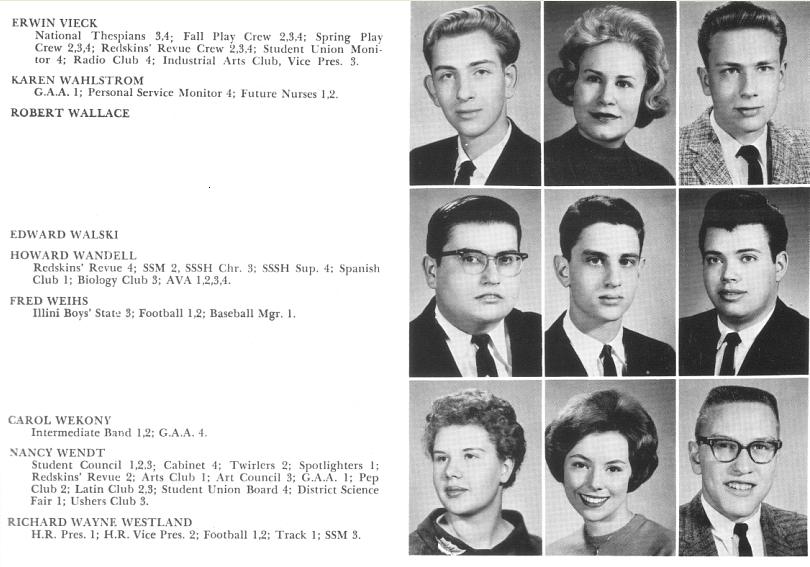 ERWIN VIECK
National Thespians 3,4; Fall Play Crew 2,3,4; Spring Play Crew 2,3,4; Redskins' Revue Crew 2,3,4; Student Union Monitor 4; Radio Club 4; Industrial Arts Club, Vice Pres. 3.

KAREN WAHLSTROM
G.A.A. 1; Personal Service Monitor 4; Future Nurses 1,2.

ROBERT WALLACE

EDWARD WALSKI

HOWARD WANDELL
Redskins' Revue 4; SSM 2, SSSH Chr. 3; SSSH Sup. 4; Spanish Club 1; Biology Club 3; AVA 1,2,3,4.

FRED WEIHS
Illini Boys' State 3; Football 1,2; Baseball Mgr. 1.

CAROL WEKONY
Intermediate Band 1,2; G.A.A. 4.

NANCY WENDT
Student Council 1,2,3; Cabinet 4; Twirlers 2; Spotlighters 1; Redskins' Revue 2; Arts Club 1; Art Council 3; G.A.A. 1; Pep Club 2; Latin Club 2,3; Student Union Board 4; District Science Fair 1; Ushers Club 3.

RICHARD WAYNE WESTLAND
H.R. Pres. 1; H.R. Vice Pres. 2; Football 1,2; Track 1; SSM 3.